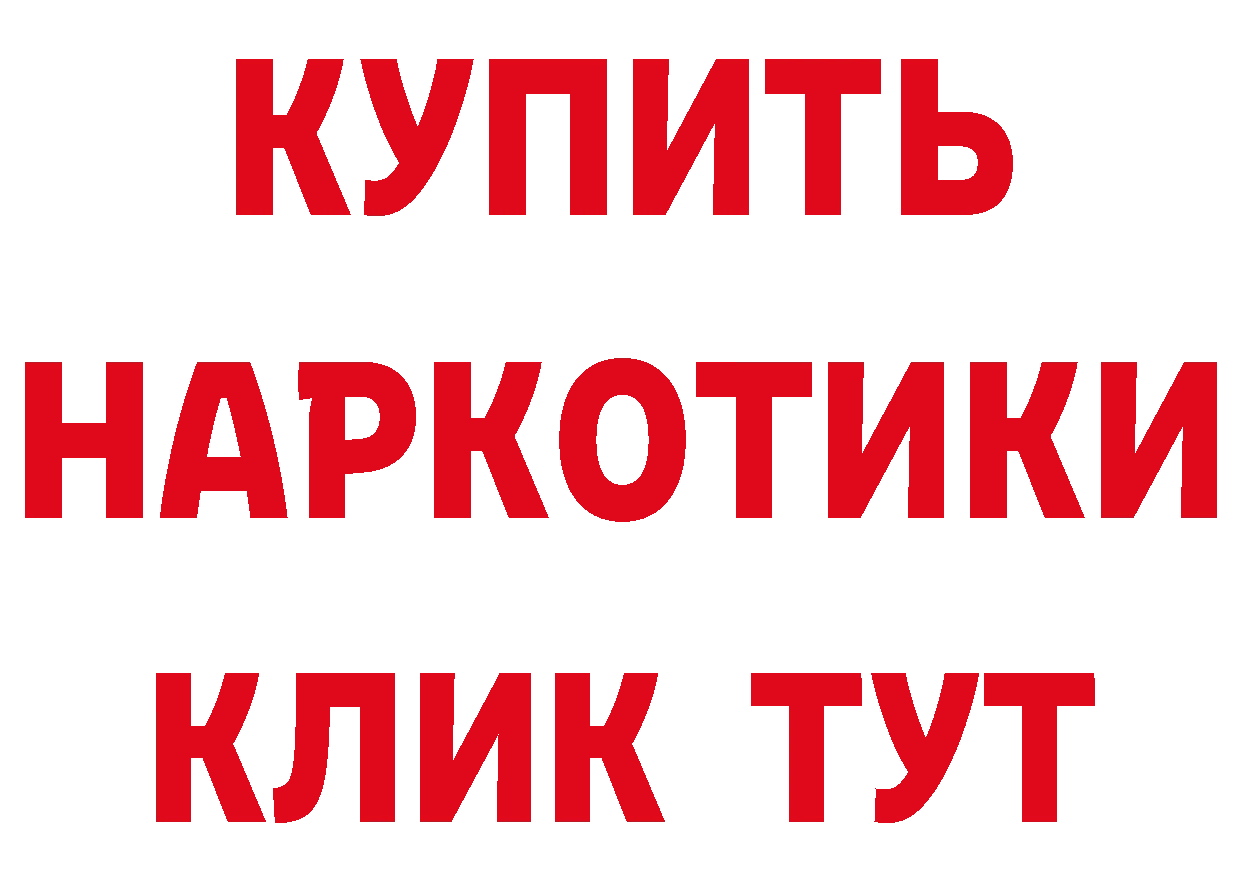 КУПИТЬ
НАРКОТИКИ
КЛИК ТУТ